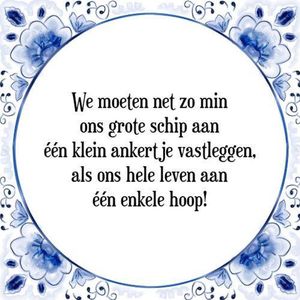 We moeten net zo min ons grote schip aan één klein ankertje vastleggen, als ons hele leven aan één enkele hoop!